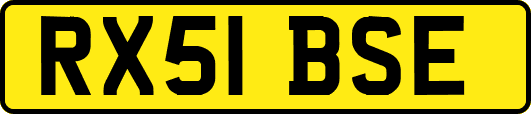 RX51 BSE